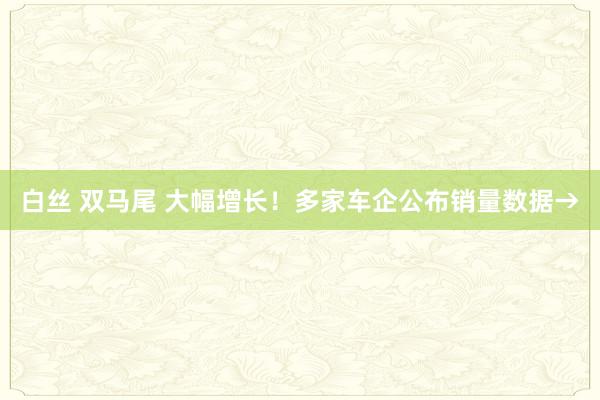 白丝 双马尾 大幅增长！多家车企公布销量数据→